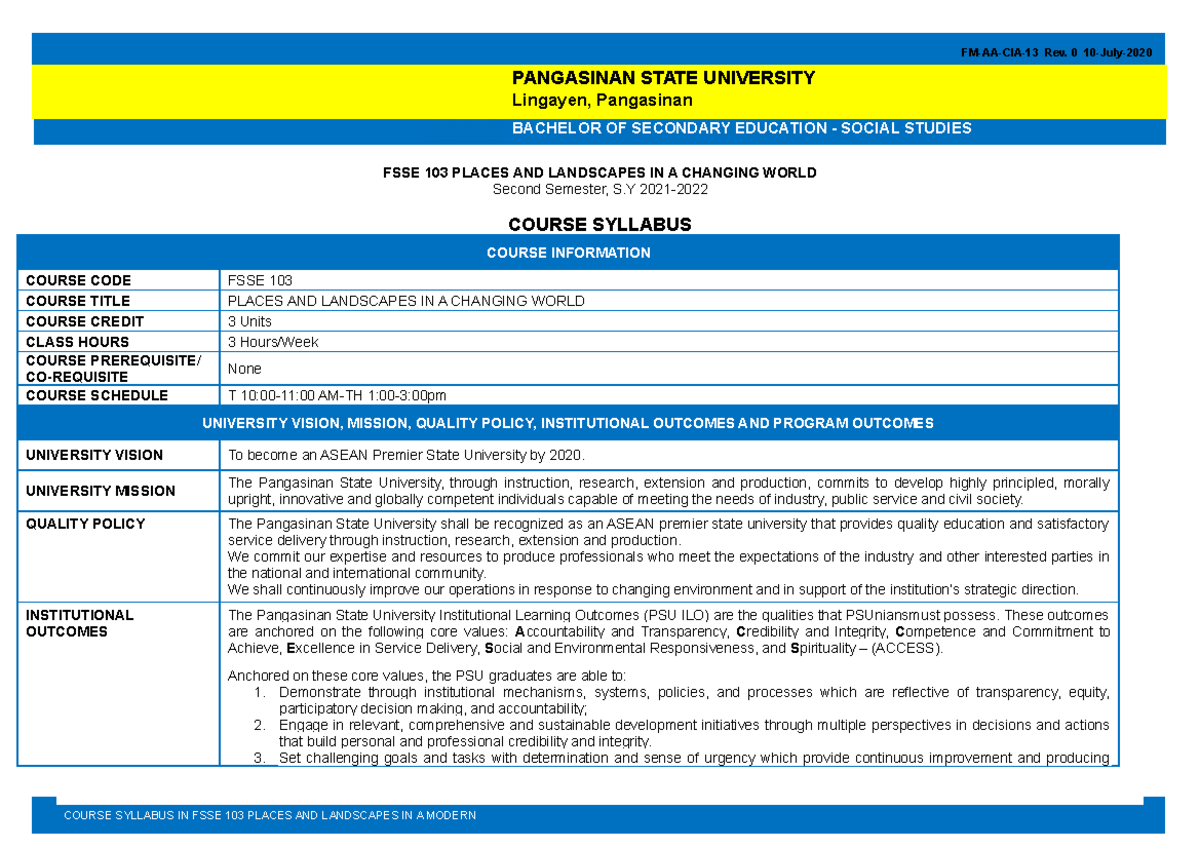 FM-AA-CIA-13 Rev. 0 10-July-2020

PANGASINAN STATE UNIVERSITY
Lingayen, Pangasinan

BACHELOR OF SECONDARY EDUCATION - SOCIAL STUDIES

FSSE 103 PLACES AND LANDSCAPES IN A CHANGING WORLD
Second Semester, S.Y 2021-2022

COURSE SYLLABUS

| COURSE INFORMATION | |
|---|---|
| COURSE CODE | FSSE 103 |
| COURSE TITLE | PLACES AND LANDSCAPES IN A CHANGING WORLD |
| COURSE CREDIT | 3 Units |
| CLASS HOURS | 3 Hours/Week |
| COURSE PREREQUISITE/ CO-REQUISITE | None |
| COURSE SCHEDULE | T 10:00-11:00 AM-TH 1:00-3:00pm |
| UNIVERSITY VISION, MISSION, QUALITY POLICY, INSTITUTIONAL OUTCOMES AND PROGRAM OUTCOMES | |
| UNIVERSITY VISION | To become an ASEAN Premier State University by 2020. |
| UNIVERSITY MISSION | The Pangasinan State University, through instruction, research, extension and production, commits to develop highly principled, morally upright, innovative and globally competent individuals capable of meeting the needs of industry, public service and civil society. |
| QUALITY POLICY | The Pangasinan State University shall be recognized as an ASEAN premier state university that provides quality education and satisfactory service delivery through instruction, research, extension and production. We commit our expertise and resources to produce professionals who meet the expectations of the industry and other interested parties in the national and international community. We shall continuously improve our operations in response to changing environment and in support of the institution's strategic direction. |
| INSTITUTIONAL OUTCOMES | The Pangasinan State University Institutional Learning Outcomes (PSU ILO) are the qualities that PSUniansmust possess. These outcomes are anchored on the following core values: Accountability and Transparency, Credibility and Integrity, Competence and Commitment to Achieve, Excellence in Service Delivery, Social and Environmental Responsiveness, and Spirituality – (ACCESS). Anchored on these core values, the PSU graduates are able to: 1. Demonstrate through institutional mechanisms, systems, policies, and processes which are reflective of transparency, equity, participatory decision making, and accountability; 2. Engage in relevant, comprehensive and sustainable development initiatives through multiple perspectives in decisions and actions that build personal and professional credibility and integrity. 3. Set challenging goals and tasks with determination and sense of urgency which provide continuous improvement and producing |

COURSE SYLLABUS IN FSSE 103 PLACES AND LANDSCAPES IN A MODERN